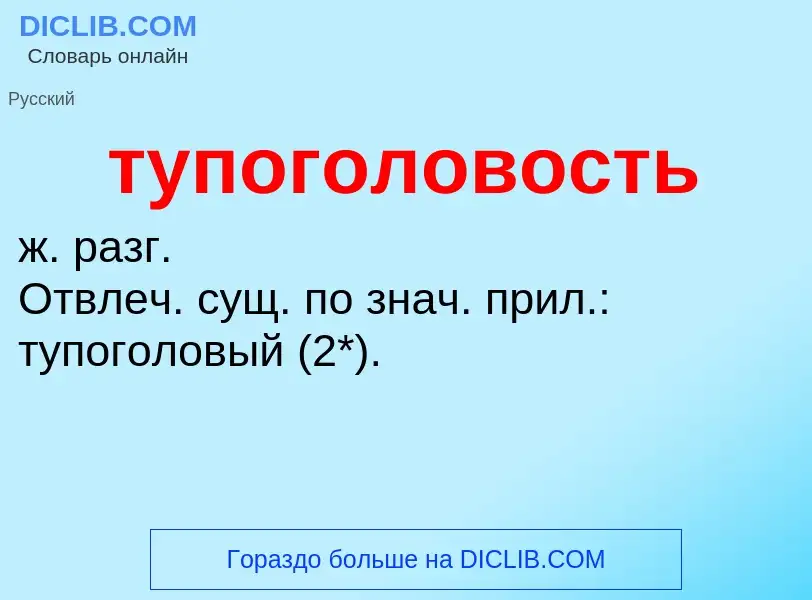 DICLIB.COM
Словарь онлайн

Русский

тупоголовость

ж. разг.
Отвлеч. сущ. по знач. прил.: тупоголовый (2*).

Гораздо больше на DICLIB.COM